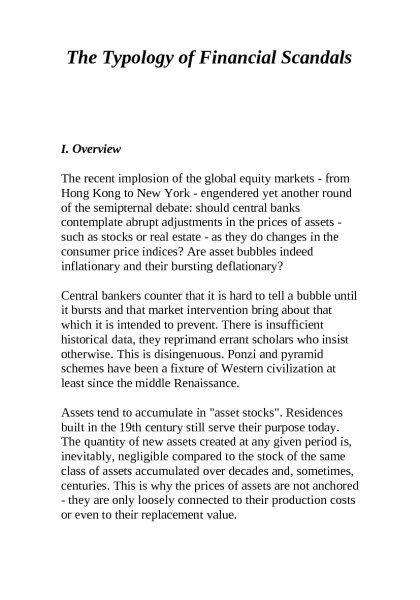 The Typology of Financial Scandals

I. Overview

The recent implosion of the global equity markets - from Hong Kong to New York - engendered yet another round of the semipternal debate: should central banks contemplate abrupt adjustments in the prices of assets - such as stocks or real estate - as they do changes in the consumer price indices? Are asset bubbles indeed inflationary and their bursting deflationary?

Central bankers counter that it is hard to tell a bubble until it bursts and that market intervention bring about that which it is intended to prevent. There is insufficient historical data, they reprimand errant scholars who insist otherwise. This is disingenuous. Ponzi and pyramid schemes have been a fixture of Western civilization at least since the middle Renaissance.

Assets tend to accumulate in "asset stocks". Residences built in the 19th century still serve their purpose today. The quantity of new assets created at any given period is, inevitably, negligible compared to the stock of the same class of assets accumulated over decades and, sometimes, centuries. This is why the prices of assets are not anchored - they are only loosely connected to their production costs or even to their replacement value.